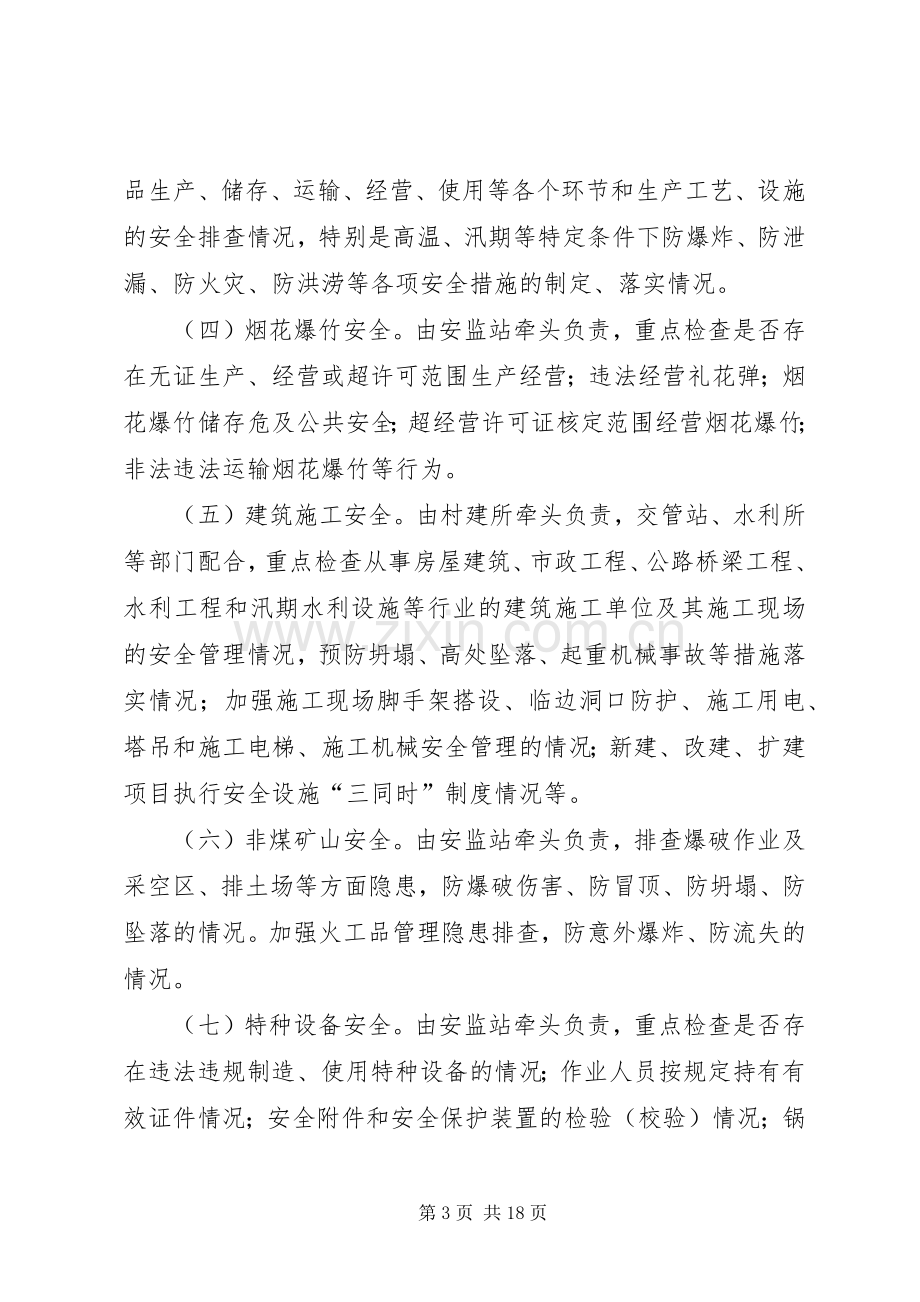 品生产、储存、运输、经营、使用等各个环节和生产工艺、设施的安全排查情况，特别是高温、汛期等特定条件下防爆炸、防泄漏、防火灾、防洪涝等各项安全措施的制定、落实情况。

（四）烟花爆竹安全。由安监站牵头负责，重点检查是否存在无证生产、经营或超许可范围生产经营；违法经营礼花弹；烟花爆竹储存危及公共安全；超经营许可证核定范围经营烟花爆竹；非法违法运输烟花爆竹等行为。

（五）建筑施工安全。由村建所牵头负责，交管站、水利所等部门配合，重点检查从事房屋建筑、市政工程、公路桥梁工程、水利工程和汛期水利设施等行业的建筑施工单位及其施工现场的安全管理情况，预防坍塌、高处坠落、起重机械事故等措施落实情况；加强施工现场脚手架搭设、临边洞口防护、施工用电、塔吊和施工电梯、施工机械安全管理的情况；新建、改建、扩建项目执行安全设施“三同时”制度情况等。

（六）非煤矿山安全。由安监站牵头负责，排查爆破作业及采空区、排土场等方面隐患，防爆破伤害、防冒顶、防坍塌、防坠落的情况。加强火工品管理隐患排查，防意外爆炸、防流失的情况。

（七）特种设备安全。由安监站牵头负责，重点检查是否存在违法违规制造、使用特种设备的情况；作业人员按规定持有有效证件情况；安全附件和安全保护装置的检验（校验）情况；锅

第3页 共18页

www.zixin.com.cn